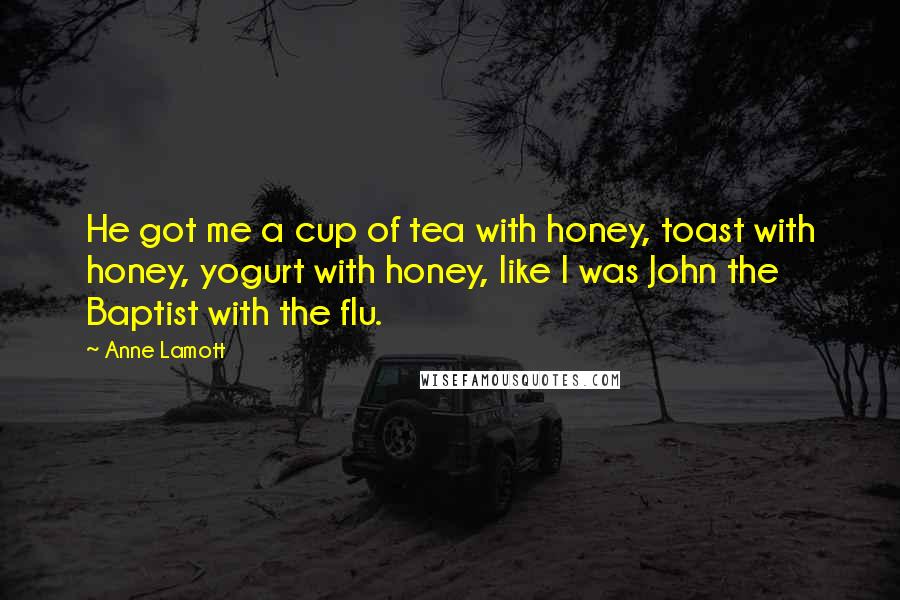 He got me a cup of tea with honey, toast with honey, yogurt with honey, like I was John the Baptist with the flu.

~ Anne Lamott

WISEFAMOUSQUOTES.COM